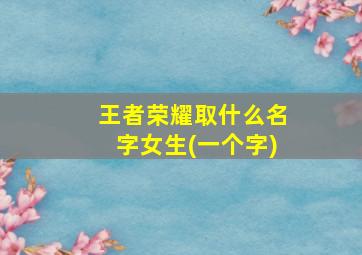 王者荣耀取什么名字女生(一个字)